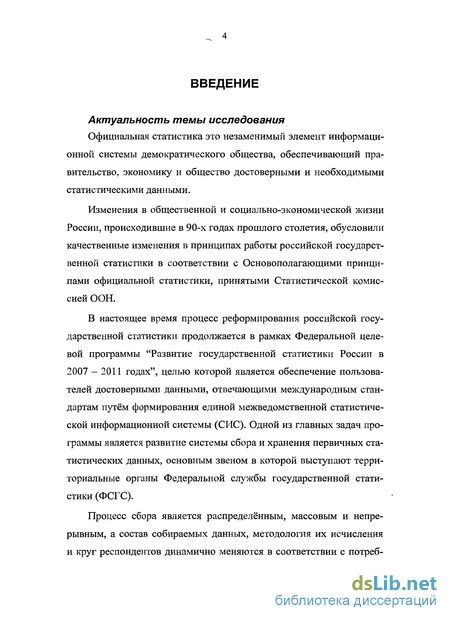 4

ВВЕДЕНИЕ

Актуальность темы исследования

Официальная статистика это незаменимый элемент информационной системы демократического общества, обеспечивающий правительство, экономику и общество достоверными и необходимыми статистическими данными.

Изменения в общественной и социально-экономической жизни России, происходившие в 90-х годах прошлого столетия, обусловили качественные изменения в принципах работы российской государственной статистики в соответствии с Основополагающими принципами официальной статистики, принятыми Статистической комиссией ООН.

В настоящее время процесс реформирования российской государственной статистики продолжается в рамках Федеральной целевой программы "Развитие государственной статистики России в 2007 – 2011 годах", целью которой является обеспечение пользователей достоверными данными, отвечающими международным стандартам путём формирования единой межведомственной статистической информационной системы (СИС). Одной из главных задач программы является развитие системы сбора и хранения первичных статистических данных, основным звеном в которой выступают территориальные органы Федеральной службы государственной статистики (ФСГС).

Процесс сбора является распределённым, массовым и непрерывным, а состав собираемых данных, методология их исчисления и круг респондентов динамично меняются в соответствии с потреб-

dsLib.net
библиотека диссертаций